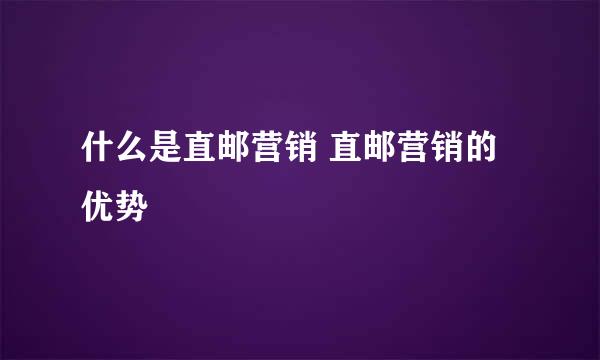 什么是直邮营销 直邮营销的优势